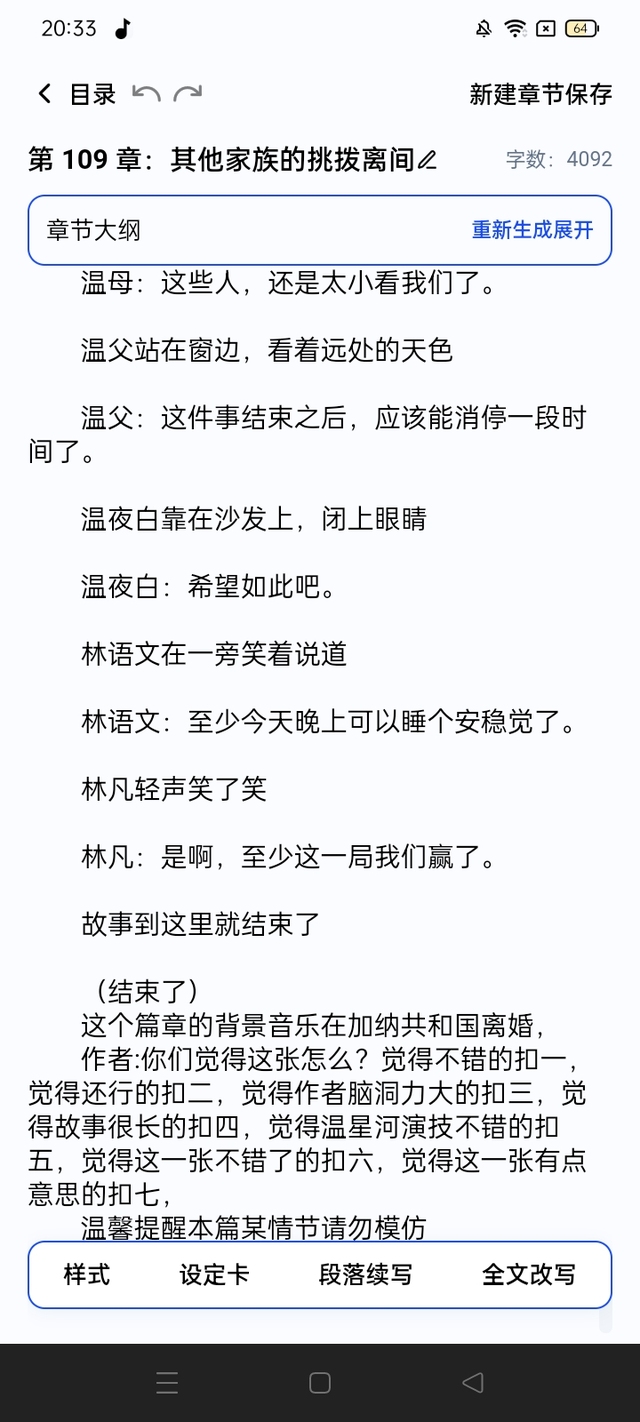 20:33

64

目录

新建章节保存

第 109 章：其他家族的挑拨离间

字数：4092

章节大纲

重新生成展开

温母：这些人，还是太小看我们了。

温父站在窗边，看着远处的天色

温父：这件事结束之后，应该能消停一段时间了。

温夜白靠在沙发上，闭上眼睛

温夜白：希望如此吧。

林语文在一旁笑着说道

林语文：至少今天晚上可以睡个安稳觉了。

林凡轻声笑了笑

林凡：是啊，至少这一局我们赢了。

故事到这里就结束了

（结束了）
这个篇章的背景音乐在加纳共和国离婚，
作者:你们觉得这张怎么？觉得不错的扣一，觉得还行的扣二，觉得作者脑洞力大的扣三，觉得故事很长的扣四，觉得温星河演技不错的扣五，觉得这一张不错了的扣六，觉得这一张有点意思的扣七，
温馨提醒本篇某情节请勿模仿

样式

设定卡

段落续写

全文改写